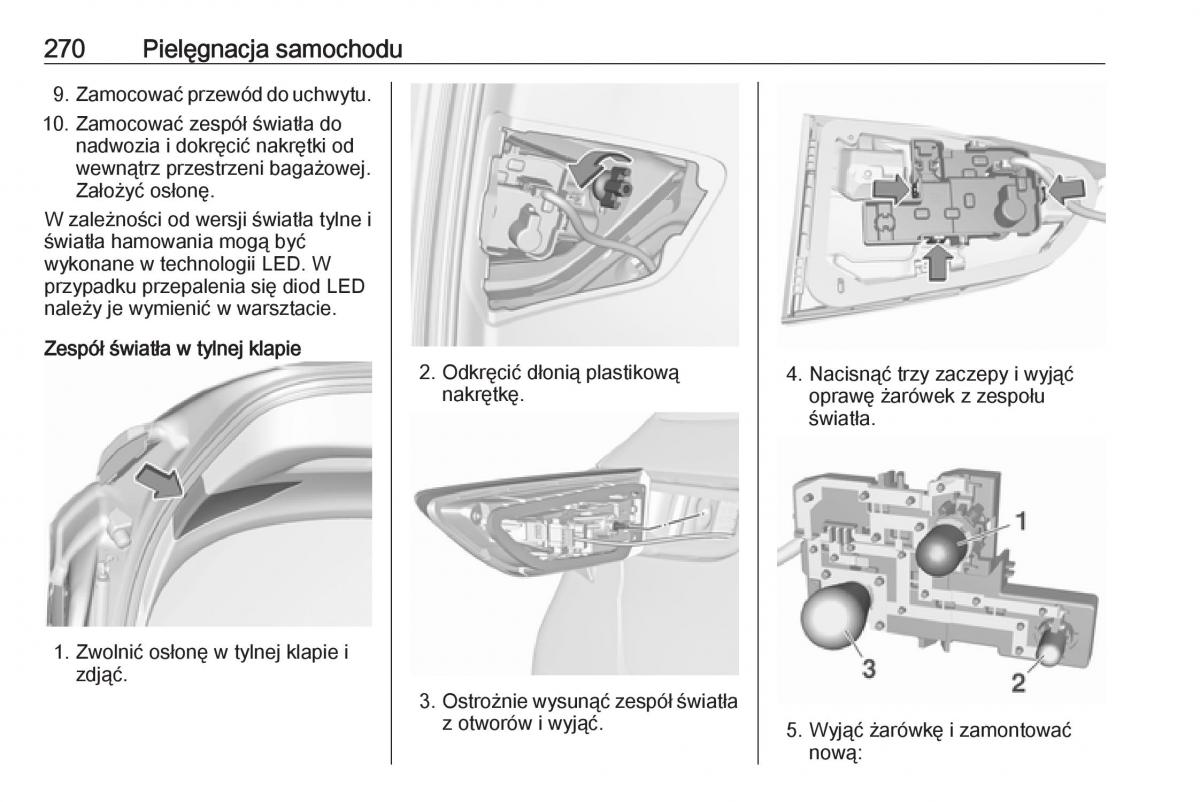 270 Pielęgnacja samochodu

9. Zamocować przewód do uchwytu.
10. Zamocować zespół światła do nadwozia i dokręcić nakrętki od wewnątrz przestrzeni bagażowej. Założyć osłonę.

W zależności od wersji światła tylne i światła hamowania mogą być wykonane w technologii LED. W przypadku przepalenia się diod LED należy je wymienić w warsztacie.

Zespół światła w tylnej klapie

1. Zwolnić osłonę w tylnej klapie i zdjąć.

2. Odkręcić dłonią plastikową nakrętkę.

3. Ostrożnie wysunąć zespół światła z otworów i wyjąć.

4. Nacisnąć trzy zaczepy i wyjąć oprawę żarówek z zespołu światła.

1
3
2

5. Wyjąć żarówkę i zamontować nową: